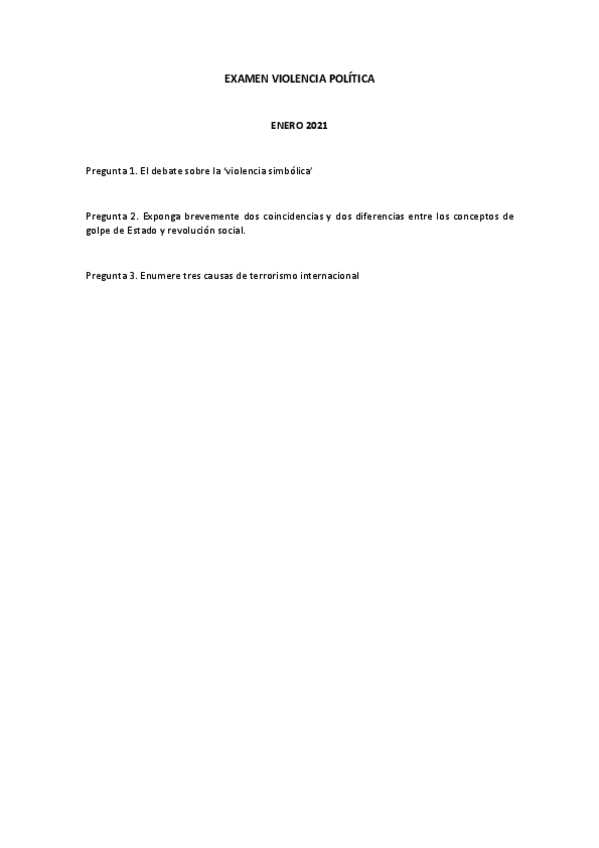 EXAMEN VIOLENCIA POLÍTICA

ENERO 2021

Pregunta 1. El debate sobre la 'violencia simbólica'

Pregunta 2. Exponga brevemente dos coincidencias y dos diferencias entre los conceptos de golpe de Estado y revolución social.

Pregunta 3. Enumere tres causas de terrorismo internacional